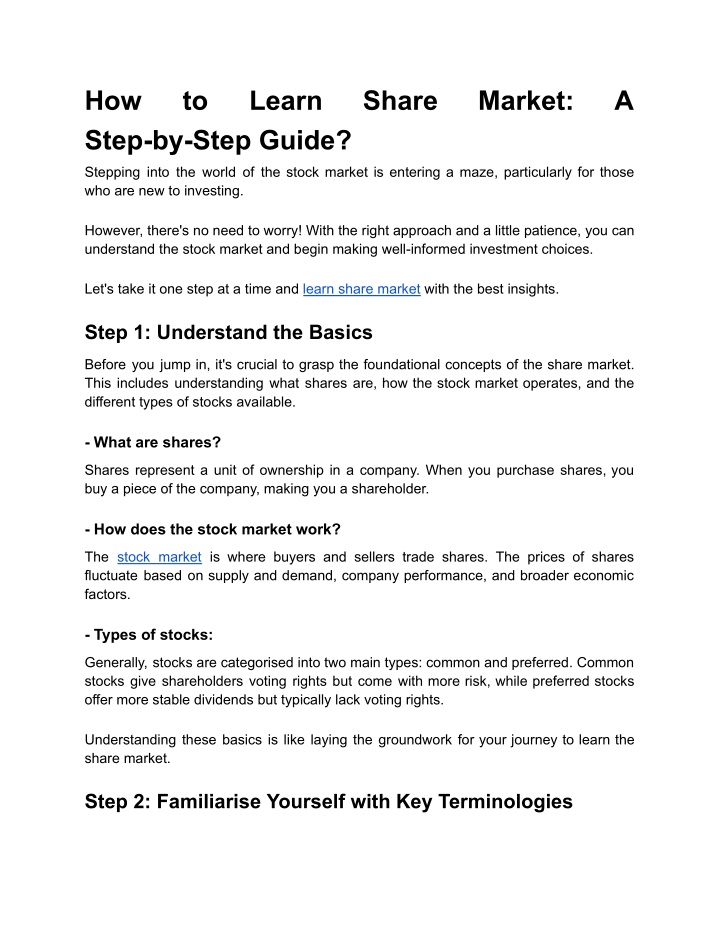 How to Learn Share Market: A Step-by-Step Guide?

Stepping into the world of the stock market is entering a maze, particularly for those who are new to investing.

However, there's no need to worry! With the right approach and a little patience, you can understand the stock market and begin making well-informed investment choices.

Let's take it one step at a time and learn share market with the best insights.

Step 1: Understand the Basics

Before you jump in, it's crucial to grasp the foundational concepts of the share market. This includes understanding what shares are, how the stock market operates, and the different types of stocks available.

- What are shares?

Shares represent a unit of ownership in a company. When you purchase shares, you buy a piece of the company, making you a shareholder.

- How does the stock market work?

The stock market is where buyers and sellers trade shares. The prices of shares fluctuate based on supply and demand, company performance, and broader economic factors.

- Types of stocks:

Generally, stocks are categorised into two main types: common and preferred. Common stocks give shareholders voting rights but come with more risk, while preferred stocks offer more stable dividends but typically lack voting rights.

Understanding these basics is like laying the groundwork for your journey to learn the share market.

Step 2: Familiarise Yourself with Key Terminologies